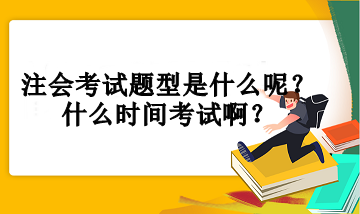 注会考试题型是什么呢？
什么时间考试啊？